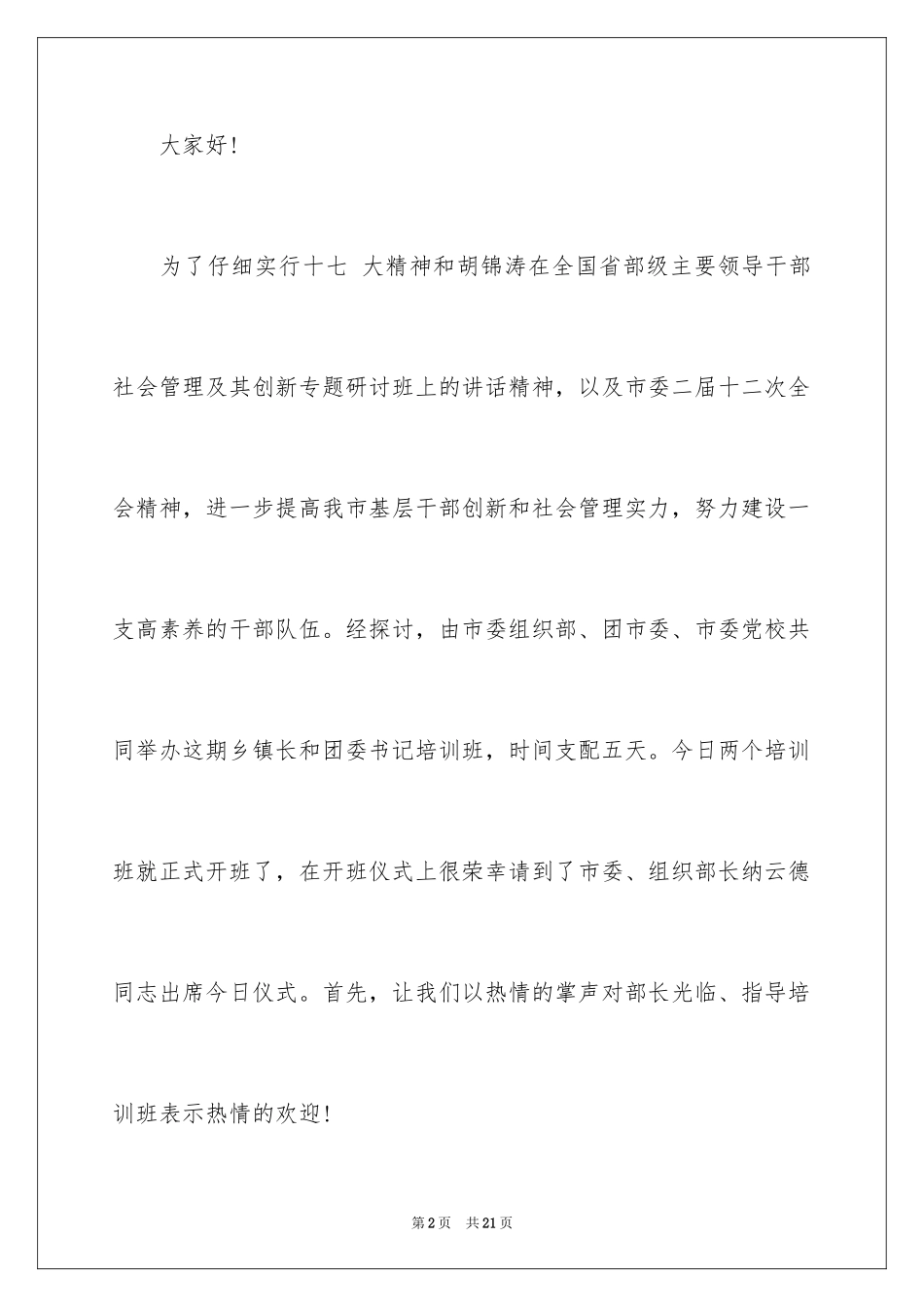 大家好!

为了仔细实行十七 大精神和胡锦涛在全国省部级主要领导干部社会管理及其创新专题研讨班上的讲话精神，以及市委二届十二次全会精神，进一步提高我市基层干部创新和社会管理实力，努力建设一支高素养的干部队伍。经探讨，由市委组织部、团市委、市委党校共同举办这期乡镇长和团委书记培训班，时间支配五天。今日两个培训班就正式开班了，在开班仪式上很荣幸请到了市委、组织部长纳云德同志出席今日仪式。首先，让我们以热情的掌声对部长光临、指导培训班表示热情的欢迎!

第2页 共21页